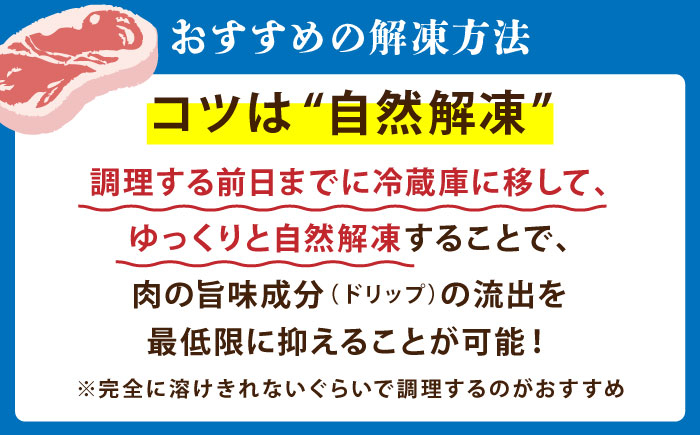 おすすめの解凍方法

コツは“自然解凍”

調理する前日までに冷蔵庫に移して、ゆっくりと自然解凍することで、肉の旨味成分（ドリップ）の流出を最低限に抑えることが可能！

※完全に溶けきれないぐらいで調理するのがおすすめ